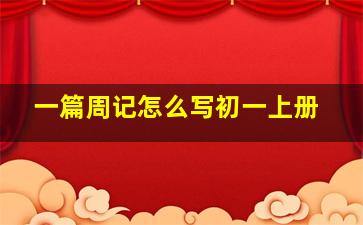 一篇周记怎么写初一上册